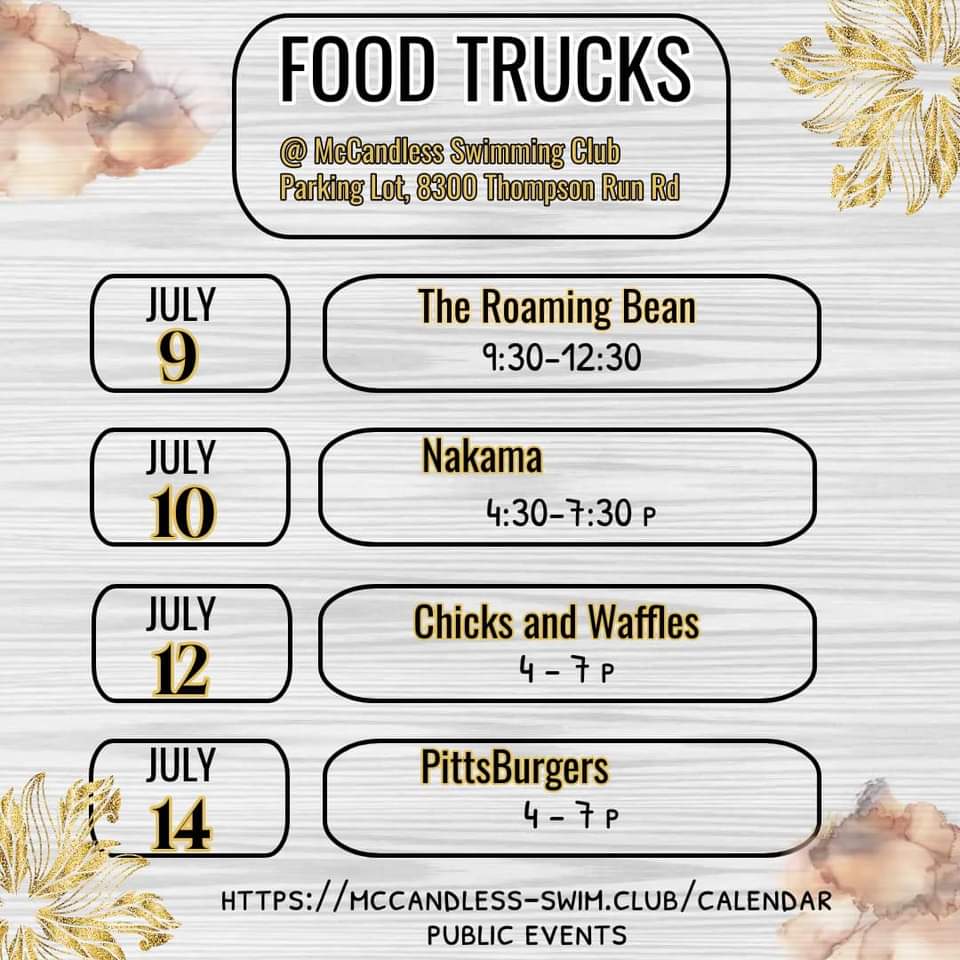 FOOD TRUCKS

@ McCandless Swimming Club
Parking Lot, 8300 Thompson Run Rd

JULY
9

The Roaming Bean
9:30-12:30

JULY
10

Nakama
4:30-7:30 P

JULY
12

Chicks and Waffles
4 - 7 P

JULY
14

PittsBurgers
4 - 7 P

HTTPS://MCCANDLESS-SWIM.CLUB/CALENDAR
PUBLIC EVENTS